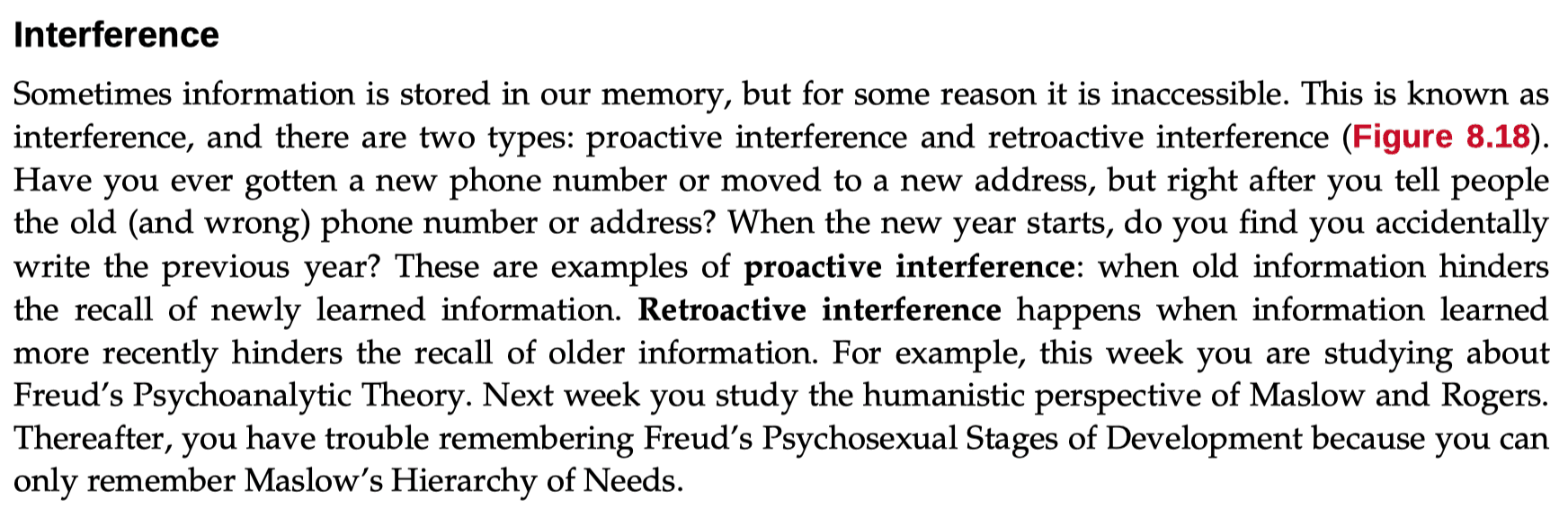 Interference

Sometimes information is stored in our memory, but for some reason it is inaccessible. This is known as interference, and there are two types: proactive interference and retroactive interference (Figure 8.18). Have you ever gotten a new phone number or moved to a new address, but right after you tell people the old (and wrong) phone number or address? When the new year starts, do you find you accidentally write the previous year? These are examples of proactive interference: when old information hinders the recall of newly learned information. Retroactive interference happens when information learned more recently hinders the recall of older information. For example, this week you are studying about Freud's Psychoanalytic Theory. Next week you study the humanistic perspective of Maslow and Rogers. Thereafter, you have trouble remembering Freud's Psychosexual Stages of Development because you can only remember Maslow's Hierarchy of Needs.